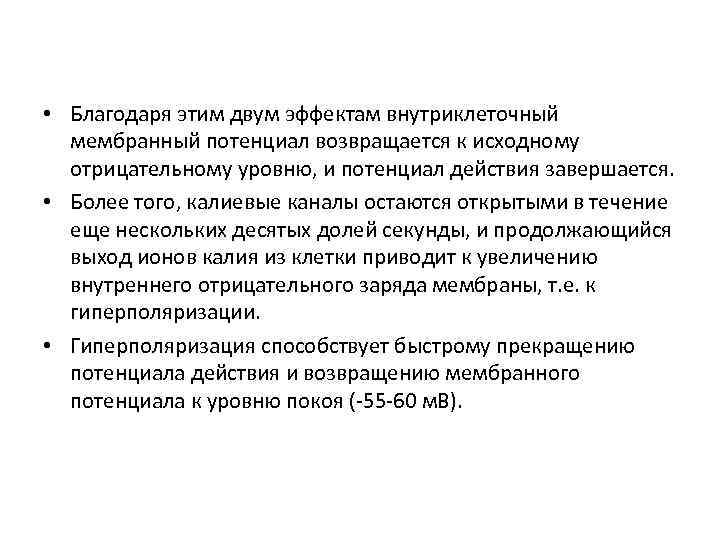 • Благодаря этим двум эффектам внутриклеточный мембранный потенциал возвращается к исходному отрицательному уровню, и потенциал действия завершается.

• Более того, калиевые каналы остаются открытыми в течение еще нескольких десятых долей секунды, и продолжающийся выход ионов калия из клетки приводит к увеличению внутреннего отрицательного заряда мембраны, т.е. к гиперполяризации.

• Гиперполяризация способствует быстрому прекращению потенциала действия и возвращению мембранного потенциала к уровню покоя (-55-60 мВ).